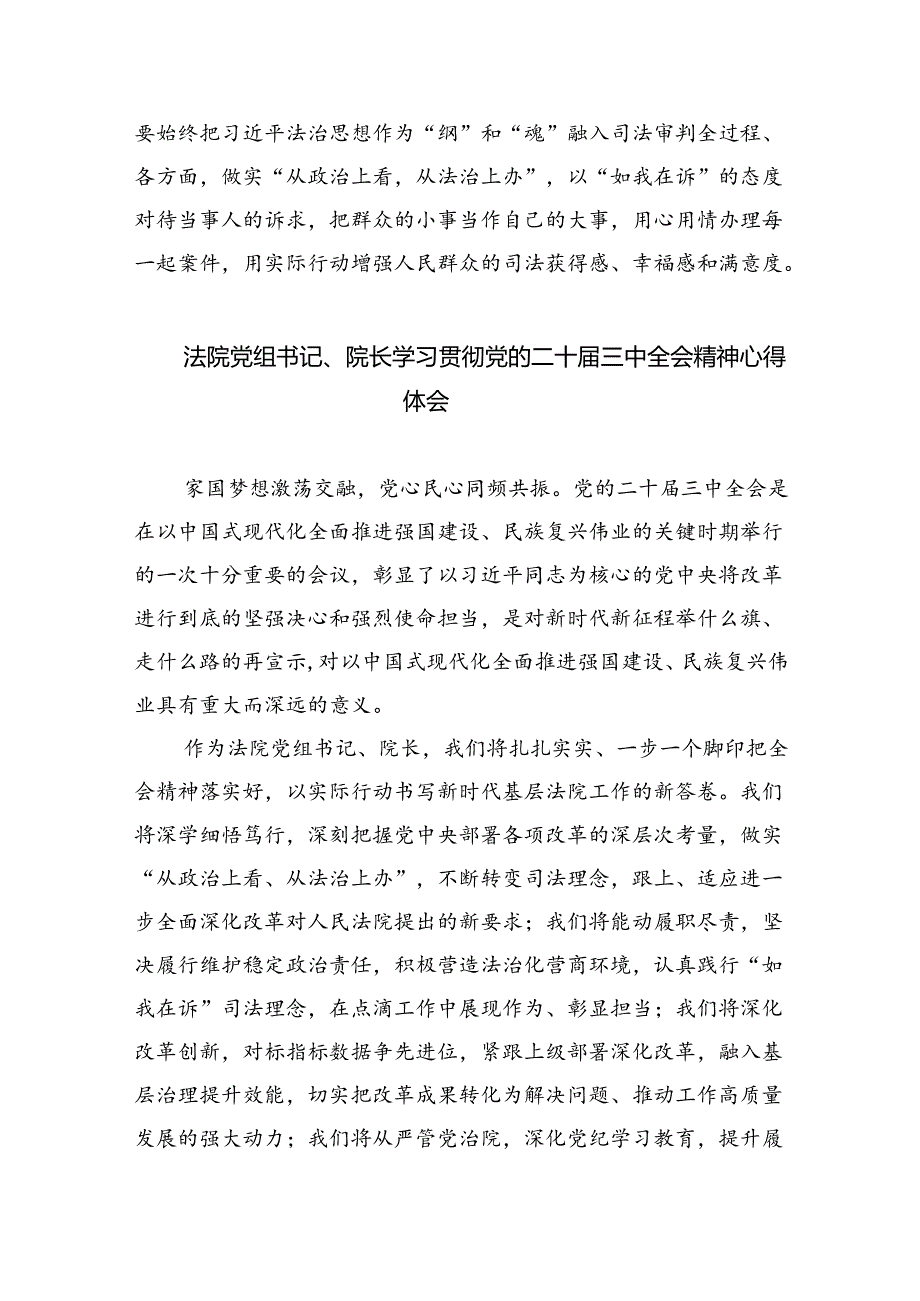 要始终把习近平法治思想作为“纲”和“魂”融入司法审判全过程、各方面，做实“从政治上看，从法治上办”，以“如我在诉”的态度对待当事人的诉求，把群众的小事当作自己的大事，用心用情办理每一起案件，用实际行动增强人民群众的司法获得感、幸福感和满意度。

法院党组书记、院长学习贯彻党的二十届三中全会精神心得体会

家国梦想激荡交融，党心民心同频共振。党的二十届三中全会是在以中国式现代化全面推进强国建设、民族复兴伟业的关键时期举行的一次十分重要的会议，彰显了以习近平同志为核心的党中央将改革进行到底的坚强决心和强烈使命担当，是对新时代新征程举什么旗、走什么路的再宣示，对以中国式现代化全面推进强国建设、民族复兴伟业具有重大而深远的意义。

作为法院党组书记、院长，我们将扎扎实实、一步一个脚印把全会精神落实好，以实际行动书写新时代基层法院工作的新答卷。我们将深学细悟笃行，深刻把握党中央部署各项改革的深层次考量，做实“从政治上看、从法治上办”，不断转变司法理念，跟上、适应进一步全面深化改革对人民法院提出的新要求；我们将能动履职尽责，坚决履行维护稳定政治责任，积极营造法治化营商环境，认真践行“如我在诉”司法理念，在点滴工作中展现作为、彰显担当；我们将深化改革创新，对标指标数据争先进位，紧跟上级部署深化改革，融入基层治理提升效能，切实把改革成果转化为解决问题、推动工作高质量发展的强大动力；我们将从严管党治院，深化党纪学习教育，提升履